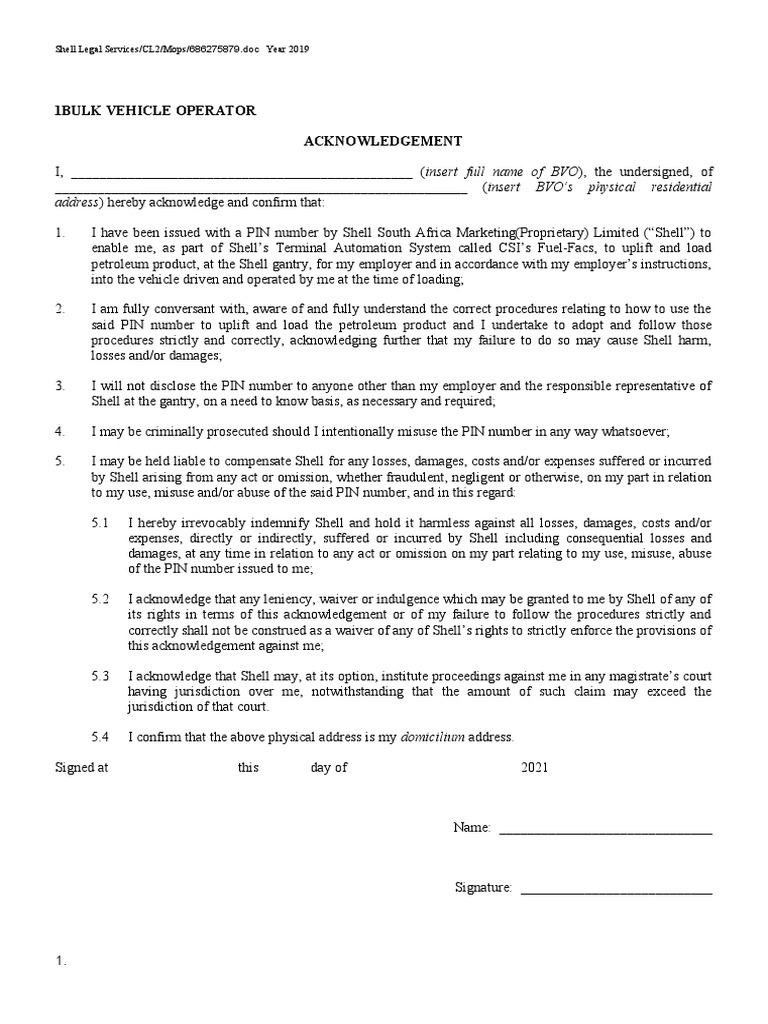 Shell Legal Services/CL2/Mops/686275879.doc Year 2019

1BULK VEHICLE OPERATOR

ACKNOWLEDGEMENT

I, ____ (insert full name of BVO), the undersigned, of ____ (insert BVO's physical residential address) hereby acknowledge and confirm that:

1. I have been issued with a PIN number by Shell South Africa Marketing(Proprietary) Limited ("Shell") to enable me, as part of Shell's Terminal Automation System called CSI's Fuel-Facs, to uplift and load petroleum product, at the Shell gantry, for my employer and in accordance with my employer's instructions, into the vehicle driven and operated by me at the time of loading;

2. I am fully conversant with, aware of and fully understand the correct procedures relating to how to use the said PIN number to uplift and load the petroleum product and I undertake to adopt and follow those procedures strictly and correctly, acknowledging further that my failure to do so may cause Shell harm, losses and/or damages;

3. I will not disclose the PIN number to anyone other than my employer and the responsible representative of Shell at the gantry, on a need to know basis, as necessary and required;

4. I may be criminally prosecuted should I intentionally misuse the PIN number in any way whatsoever;

5. I may be held liable to compensate Shell for any losses, damages, costs and/or expenses suffered or incurred by Shell arising from any act or omission, whether fraudulent, negligent or otherwise, on my part in relation to my use, misuse and/or abuse of the said PIN number, and in this regard:

5.1 I hereby irrevocably indemnify Shell and hold it harmless against all losses, damages, costs and/or expenses, directly or indirectly, suffered or incurred by Shell including consequential losses and damages, at any time in relation to any act or omission on my part relating to my use, misuse, abuse of the PIN number issued to me;

5.2 I acknowledge that any leniency, waiver or indulgence which may be granted to me by Shell of any of its rights in terms of this acknowledgement or of my failure to follow the procedures strictly and correctly shall not be construed as a waiver of any of Shell's rights to strictly enforce the provisions of this acknowledgement against me;

5.3 I acknowledge that Shell may, at its option, institute proceedings against me in any magistrate's court having jurisdiction over me, notwithstanding that the amount of such claim may exceed the jurisdiction of that court.

5.4 I confirm that the above physical address is my domicilium address.

Signed at this day of 2021

Name: ____

Signature: ____

1.